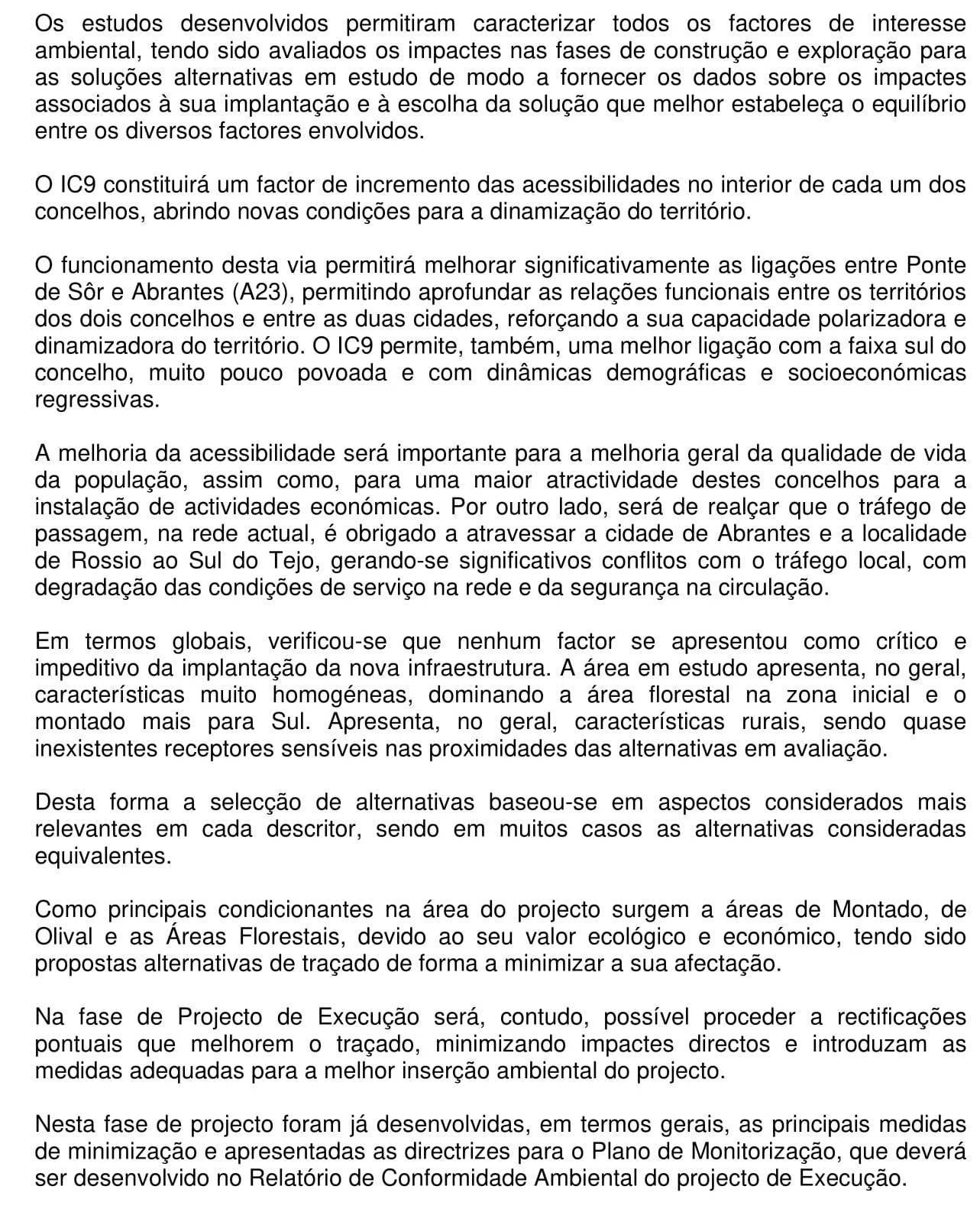 Os estudos desenvolvidos permitiram caracterizar todos os factores de interesse ambiental, tendo sido avaliados os impactes nas fases de construção e exploração para as soluções alternativas em estudo de modo a fornecer os dados sobre os impactes associados à sua implantação e à escolha da solução que melhor estabeleça o equilíbrio entre os diversos factores envolvidos.

O IC9 constituirá um factor de incremento das acessibilidades no interior de cada um dos concelhos, abrindo novas condições para a dinamização do território.

O funcionamento desta via permitirá melhorar significativamente as ligações entre Ponte de Sôr e Abrantes (A23), permitindo aprofundar as relações funcionais entre os territórios dos dois concelhos e entre as duas cidades, reforçando a sua capacidade polarizadora e dinamizadora do território. O IC9 permite, também, uma melhor ligação com a faixa sul do concelho, muito pouco povoada e com dinâmicas demográficas e socioeconómicas regressivas.

A melhoria da acessibilidade será importante para a melhoria geral da qualidade de vida da população, assim como, para uma maior atractividade destes concelhos para a instalação de actividades económicas. Por outro lado, será de realçar que o tráfego de passagem, na rede actual, é obrigado a atravessar a cidade de Abrantes e a localidade de Rossio ao Sul do Tejo, gerando-se significativos conflitos com o tráfego local, com degradação das condições de serviço na rede e da segurança na circulação.

Em termos globais, verificou-se que nenhum factor se apresentou como crítico e impeditivo da implantação da nova infraestrutura. A área em estudo apresenta, no geral, características muito homogéneas, dominando a área florestal na zona inicial e o montado mais para Sul. Apresenta, no geral, características rurais, sendo quase inexistentes receptores sensíveis nas proximidades das alternativas em avaliação.

Desta forma a selecção de alternativas baseou-se em aspectos considerados mais relevantes em cada descritor, sendo em muitos casos as alternativas consideradas equivalentes.

Como principais condicionantes na área do projecto surgem a áreas de Montado, de Olival e as Áreas Florestais, devido ao seu valor ecológico e económico, tendo sido propostas alternativas de traçado de forma a minimizar a sua afectação.

Na fase de Projecto de Execução será, contudo, possível proceder a rectificações pontuais que melhorem o traçado, minimizando impactes directos e introduzam as medidas adequadas para a melhor inserção ambiental do projecto.

Nesta fase de projecto foram já desenvolvidas, em termos gerais, as principais medidas de minimização e apresentadas as directrizes para o Plano de Monitorização, que deverá ser desenvolvido no Relatório de Conformidade Ambiental do projecto de Execução.